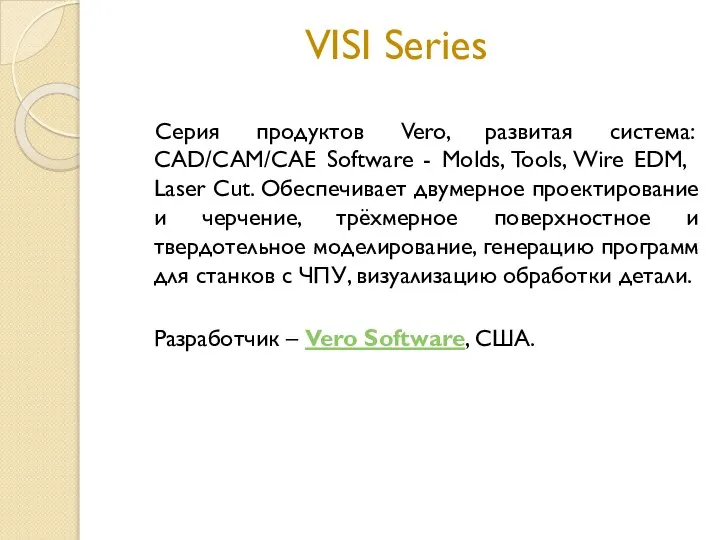 VISI Series

Серия продуктов Vero, развитая система: CAD/CAM/CAE Software - Molds, Tools, Wire EDM, Laser Cut. Обеспечивает двумерное проектирование и черчение, трёхмерное поверхностное и твердотельное моделирование, генерацию программ для станков с ЧПУ, визуализацию обработки детали.

Разработчик – Vero Software, США.